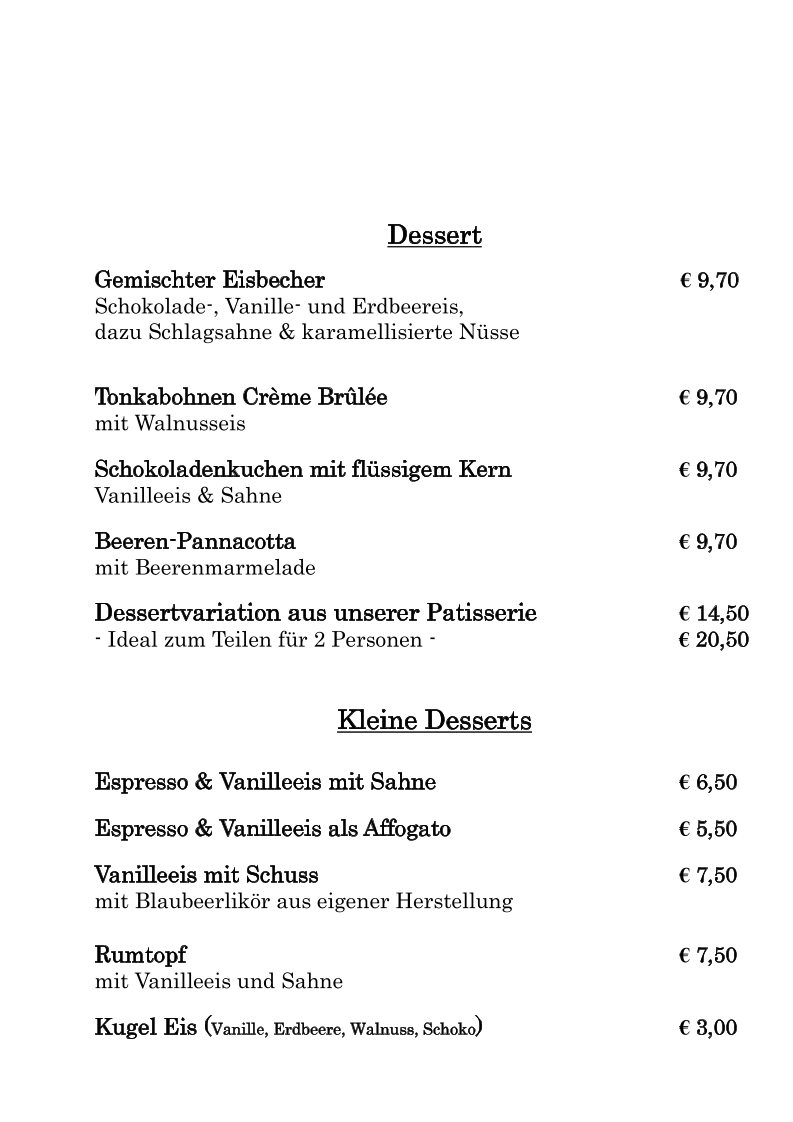 Dessert

Gemischter Eisbecher € 9,70
Schokolade-, Vanille- und Erdbeereis, dazu Schlagsahne & karamellisierte Nüsse

Tonkabohnen Crème Brûlée € 9,70
mit Walnusseis

Schokoladenkuchen mit flüssigem Kern € 9,70
Vanilleeis & Sahne

Beeren-Pannacotta € 9,70
mit Beerenmarmelade

Dessertvariation aus unserer Patisserie € 14,50
- Ideal zum Teilen für 2 Personen - € 20,50

Kleine Desserts

Espresso & Vanilleeis mit Sahne € 6,50

Espresso & Vanilleeis als Affogato € 5,50

Vanilleeis mit Schuss € 7,50
mit Blaubeerlikör aus eigener Herstellung

Rumtopf € 7,50
mit Vanilleeis und Sahne

Kugel Eis (Vanille, Erdbeere, Walnuss, Schoko) € 3,00